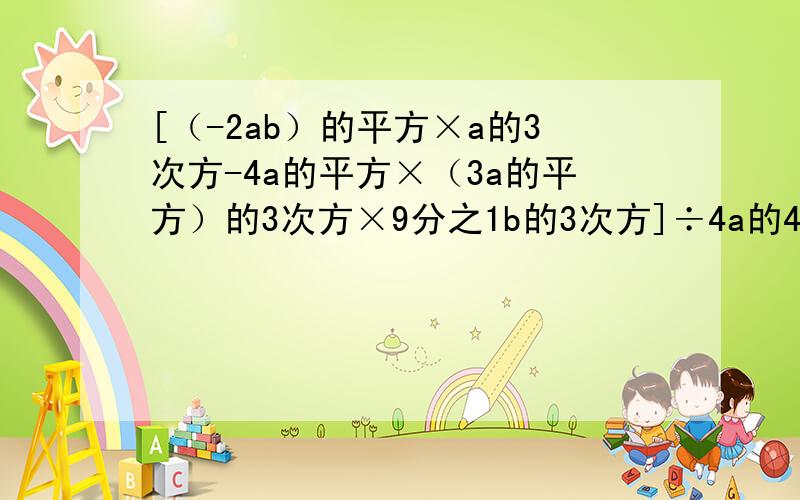 [（-2ab）的平方×a的3次方-4a的平方×（3a的平方）的3次方×9分之1b的3次方]÷4a的4

A
B C